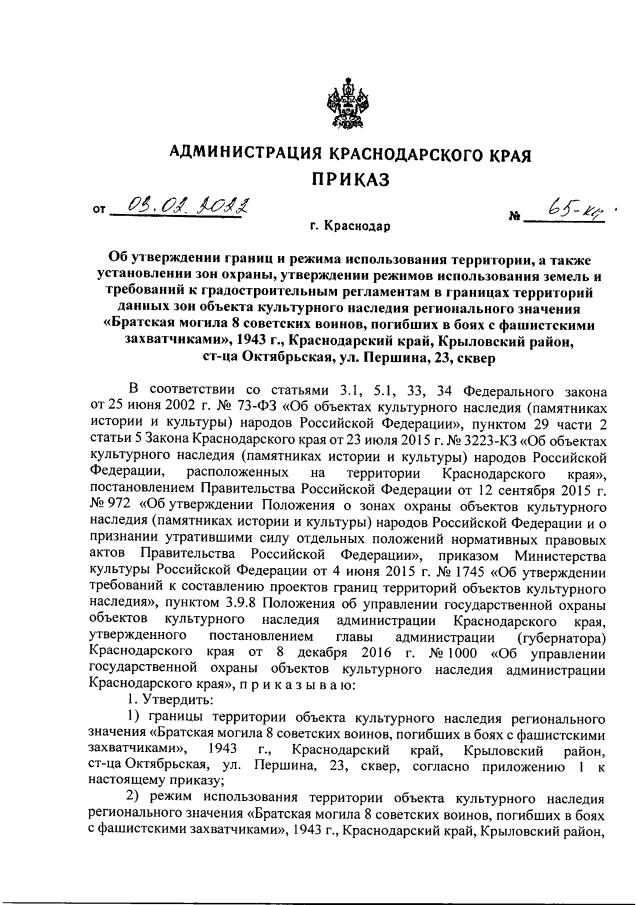 АДМИНИСТРАЦИЯ КРАСНОДАРСКОГО КРАЯ
ПРИКАЗ

от 03.02.2022 № 65-кн

г. Краснодар

Об утверждении границ и режима использования территории, а также установлении зон охраны, утверждении режимов использования земель и требований к градостроительным регламентам в границах территорий данных зон объекта культурного наследия регионального значения «Братская могила 8 советских воинов, погибших в боях с фашистскими захватчиками», 1943 г., Краснодарский край, Крыловский район, ст-ца Октябрьская, ул. Першина, 23, сквер

В соответствии со статьями 3.1, 5.1, 33, 34 Федерального закона от 25 июня 2002 г. № 73-ФЗ «Об объектах культурного наследия (памятниках истории и культуры) народов Российской Федерации», пунктом 29 части 2 статьи 5 Закона Краснодарского края от 23 июля 2015 г. № 3223-КЗ «Об объектах культурного наследия (памятниках истории и культуры) народов Российской Федерации, расположенных на территории Краснодарского края», постановлением Правительства Российской Федерации от 12 сентября 2015 г. № 972 «Об утверждении Положения о зонах охраны объектов культурного наследия (памятниках истории и культуры) народов Российской Федерации и о признании утратившими силу отдельных положений нормативных правовых актов Правительства Российской Федерации», приказом Министерства культуры Российской Федерации от 4 июня 2015 г. № 1745 «Об утверждении требований к составлению проектов границ территорий объектов культурного наследия», пунктом 3.9.8 Положения об управлении государственной охраны объектов культурного наследия администрации Краснодарского края, утвержденного постановлением главы администрации (губернатора) Краснодарского края от 8 декабря 2016 г. № 1000 «Об управлении государственной охраны объектов культурного наследия администрации Краснодарского края», п р и к а з ы в а ю:

1. Утвердить:

1) границы территории объекта культурного наследия регионального значения «Братская могила 8 советских воинов, погибших в боях с фашистскими захватчиками», 1943 г., Краснодарский край, Крыловский район, ст-ца Октябрьская, ул. Першина, 23, сквер, согласно приложению 1 к настоящему приказу;

2) режим использования территории объекта культурного наследия регионального значения «Братская могила 8 советских воинов, погибших в боях с фашистскими захватчиками», 1943 г., Краснодарский край, Крыловский район,